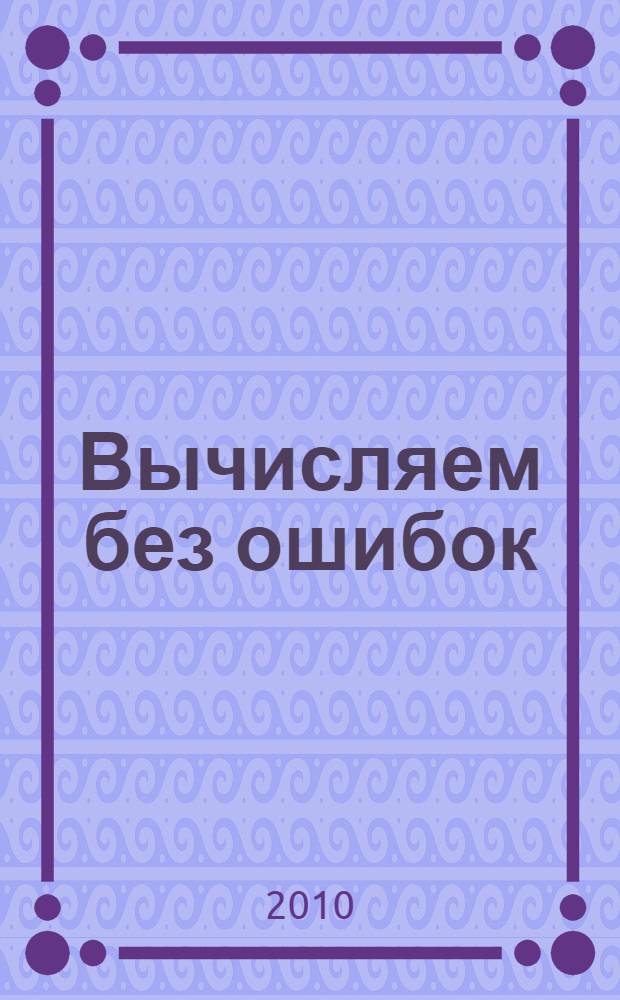 Вычисляем без ошибок

2010